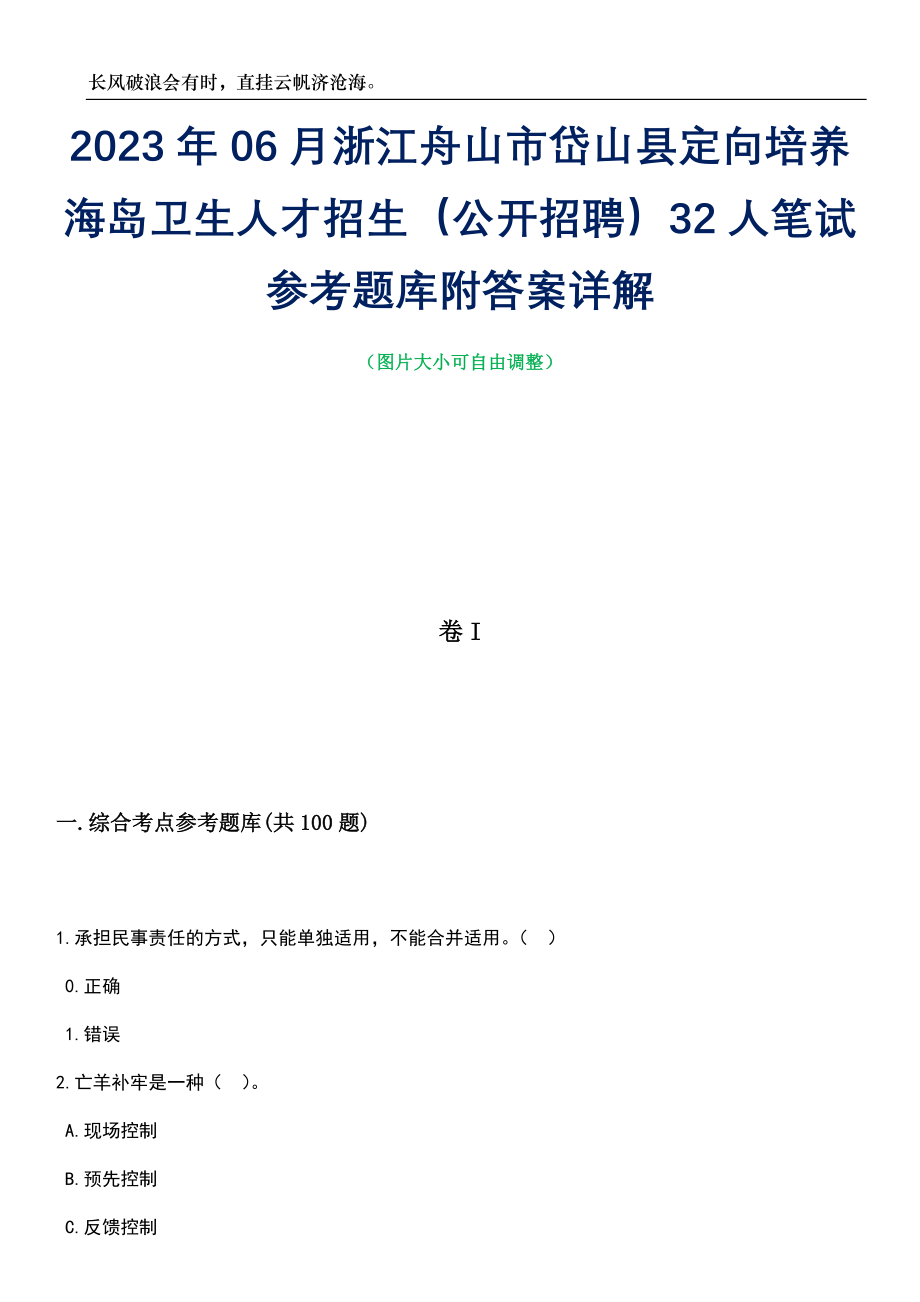 长风破浪会有时，直挂云帆济沧海。

2023年06月浙江舟山市岱山县定向培养海岛卫生人才招生（公开招聘）32人笔试参考题库附答案详解

（图片大小可自由调整）

卷I

一.综合考点参考题库(共100题)

1.承担民事责任的方式，只能单独适用，不能合并适用。（ ）

0.正确

1.错误

2.亡羊补牢是一种（ ）。

A.现场控制

B.预先控制

C.反馈控制